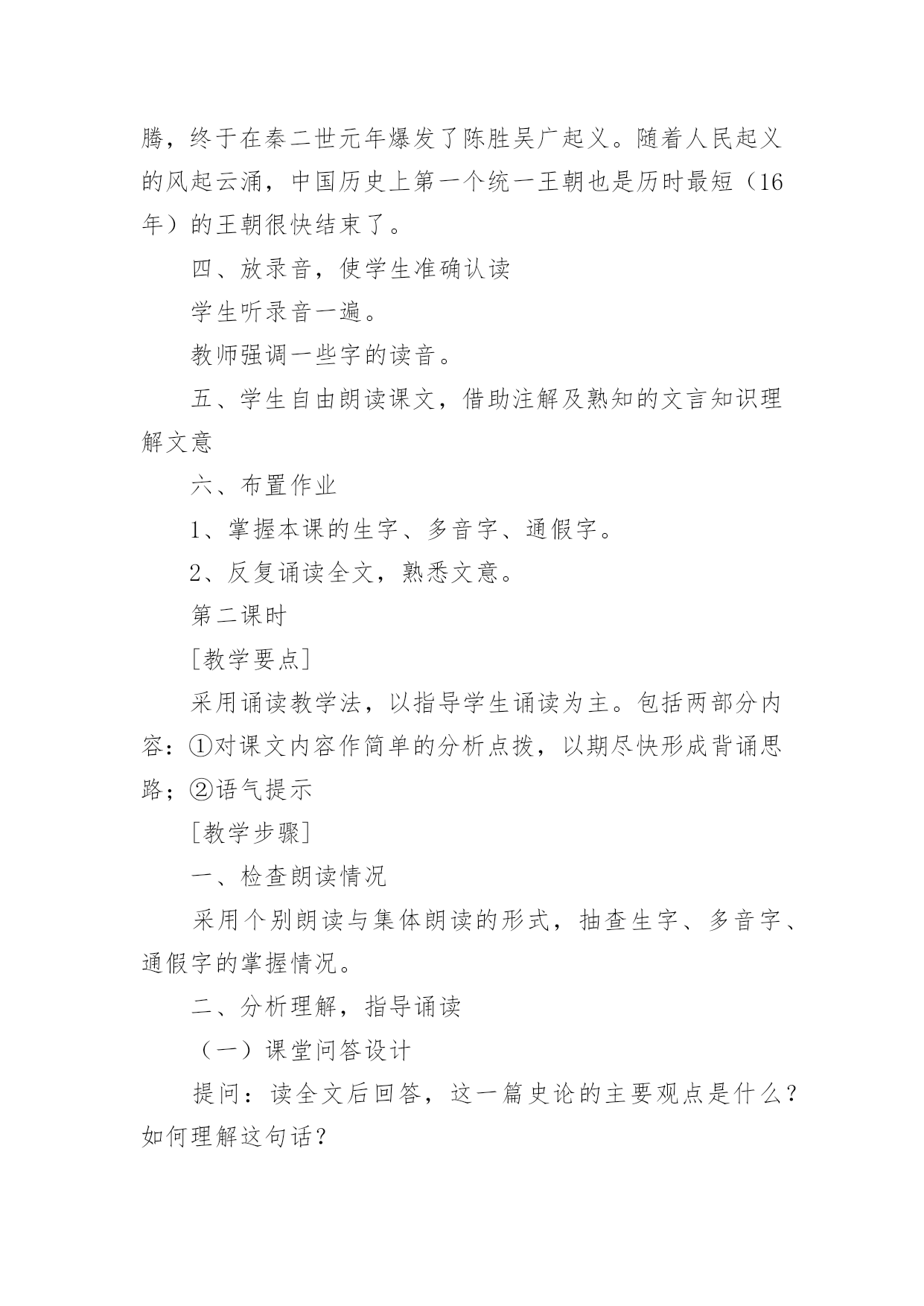 腾，终于在秦二世元年爆发了陈胜吴广起义。随着人民起义的风起云涌，中国历史上第一个统一王朝也是历时最短（16年）的王朝很快结束了。

四、放录音，使学生准确认读

学生听录音一遍。

教师强调一些字的读音。

五、学生自由朗读课文，借助注解及熟知的文言知识理解文意

六、布置作业

1、掌握本课的生字、多音字、通假字。

2、反复诵读全文，熟悉文意。

第二课时

[教学要点]

采用诵读教学法，以指导学生诵读为主。包括两部分内容：①对课文内容作简单的分析点拨，以期尽快形成背诵思路；②语气提示

[教学步骤]

一、检查朗读情况

采用个别朗读与集体朗读的形式，抽查生字、多音字、通假字的掌握情况。

二、分析理解，指导诵读

（一）课堂问答设计

提问：读全文后回答，这一篇史论的主要观点是什么？如何理解这句话？